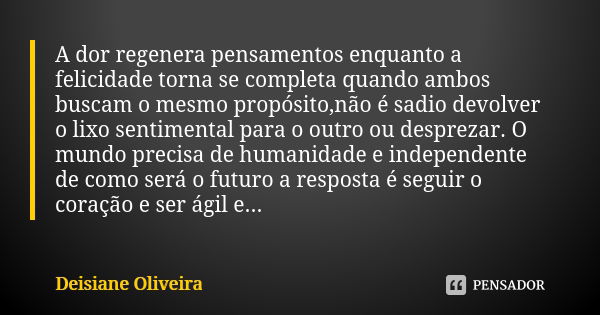 A dor regenera pensamentos enquanto a felicidade torna se completa quando ambos buscam o mesmo propósito,não é sadio devolver o lixo sentimental para o outro ou desprezar. O mundo precisa de humanidade e independente de como será o futuro a resposta é seguir o coração e ser ágil e...

Deisiane Oliveira

PENSADOR